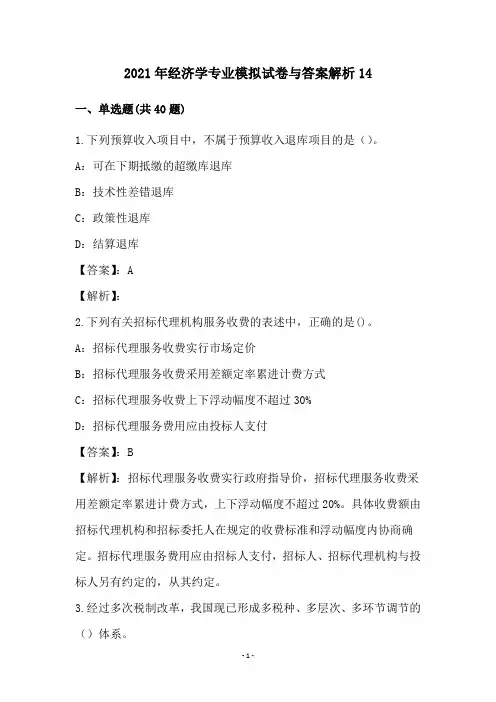 2021年经济学专业模拟试卷与答案解析14

一、单选题(共40题)

1.下列预算收入项目中，不属于预算收入退库项目的是()。

A：可在下期抵缴的超缴库退库

B：技术性差错退库

C：政策性退库

D：结算退库

【答案】：A

【解析】：

2.下列有关招标代理机构服务收费的表述中，正确的是()。

A：招标代理服务收费实行市场定价

B：招标代理服务收费采用差额定率累进计费方式

C：招标代理服务收费上下浮动幅度不超过30%

D：招标代理服务费用应由投标人支付

【答案】：B

【解析】：招标代理服务收费实行政府指导价，招标代理服务收费采用差额定率累进计费方式，上下浮动幅度不超过20%。具体收费额由招标代理机构和招标委托人在规定的收费标准和浮动幅度内协商确定。招标代理服务费用应由招标人支付，招标人、招标代理机构与投标人另有约定的，从其约定。

3.经过多次税制改革，我国现已形成多税种、多层次、多环节调节的()体系。

-1-